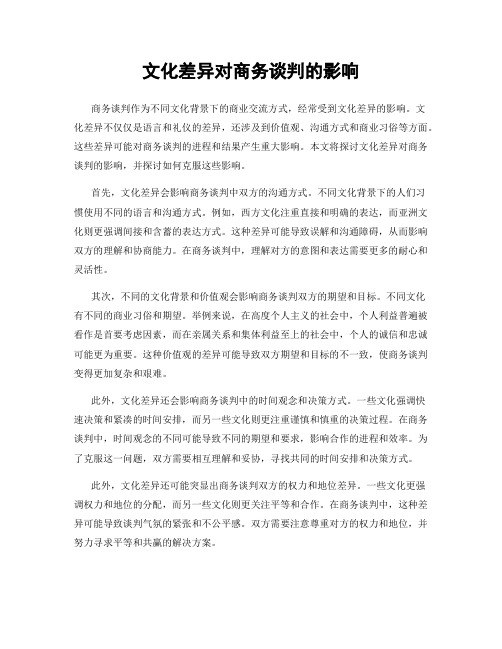 文化差异对商务谈判的影响

商务谈判作为不同文化背景下的商业交流方式，经常受到文化差异的影响。文化差异不仅仅是语言和礼仪的差异，还涉及到价值观、沟通方式和商业习俗等方面。这些差异可能对商务谈判的进程和结果产生重大影响。本文将探讨文化差异对商务谈判的影响，并探讨如何克服这些影响。

首先，文化差异会影响商务谈判中双方的沟通方式。不同文化背景下的人们习惯使用不同的语言和沟通方式。例如，西方文化注重直接和明确的表达，而亚洲文化则更强调间接和含蓄的表达方式。这种差异可能导致误解和沟通障碍，从而影响双方的理解和协商能力。在商务谈判中，理解对方的意图和表达需要更多的耐心和灵活性。

其次，不同的文化背景和价值观会影响商务谈判双方的期望和目标。不同文化有不同的商业习俗和期望。举例来说，在高度个人主义的社会中，个人利益普遍被看作是首要考虑因素，而在亲属关系和集体利益至上的社会中，个人的诚信和忠诚可能更为重要。这种价值观的差异可能导致双方期望和目标的不一致，使商务谈判变得更加复杂和艰难。

此外，文化差异还会影响商务谈判中的时间观念和决策方式。一些文化强调快速决策和紧凑的时间安排，而另一些文化则更注重谨慎和慎重的决策过程。在商务谈判中，时间观念的不同可能导致不同的期望和要求，影响合作的进程和效率。为了克服这一问题，双方需要相互理解和妥协，寻找共同的时间安排和决策方式。

此外，文化差异还可能突显出商务谈判双方的权力和地位差异。一些文化更强调权力和地位的分配，而另一些文化则更关注平等和合作。在商务谈判中，这种差异可能导致谈判气氛的紧张和不公平感。双方需要注意尊重对方的权力和地位，并努力寻求平等和共赢的解决方案。